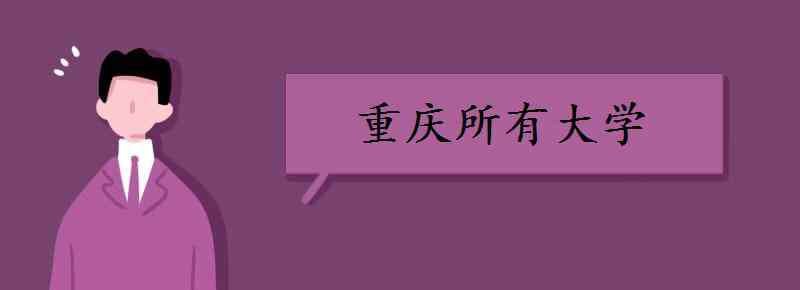 重庆所有大学